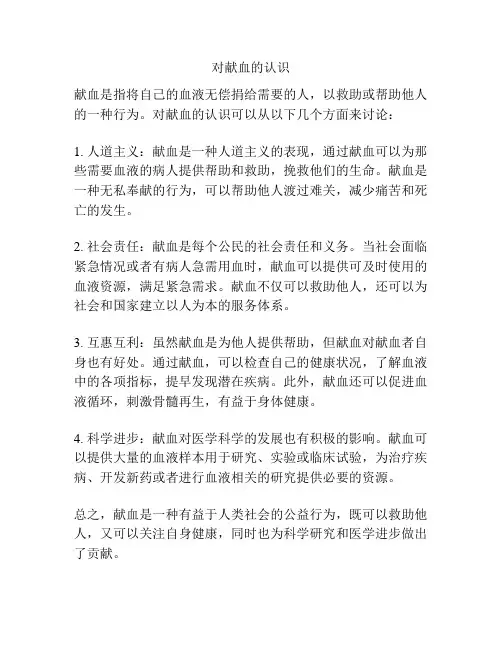 对献血的认识

献血是指将自己的血液无偿捐给需要的人，以救助或帮助他人的一种行为。对献血的认识可以从以下几个方面来讨论：

1. 人道主义：献血是一种人道主义的表现，通过献血可以为那些需要血液的病人提供帮助和救助，挽救他们的生命。献血是一种无私奉献的行为，可以帮助他人渡过难关，减少痛苦和死亡的发生。

2. 社会责任：献血是每个公民的社会责任和义务。当社会面临紧急情况或者有病人急需用血时，献血可以提供可及时使用的血液资源，满足紧急需求。献血不仅可以救助他人，还可以为社会和国家建立以人为本的服务体系。

3. 互惠互利：虽然献血是为他人提供帮助，但献血对献血者自身也有好处。通过献血，可以检查自己的健康状况，了解血液中的各项指标，提早发现潜在疾病。此外，献血还可以促进血液循环，刺激骨髓再生，有益于身体健康。

4. 科学进步：献血对医学科学的发展也有积极的影响。献血可以提供大量的血液样本用于研究、实验或临床试验，为治疗疾病、开发新药或者进行血液相关的研究提供必要的资源。

总之，献血是一种有益于人类社会的公益行为，既可以救助他人，又可以关注自身健康，同时也为科学研究和医学进步做出了贡献。